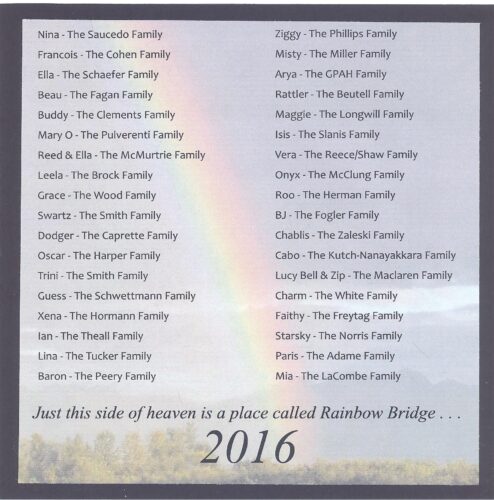 Nina - The Saucedo Family
Francois - The Cohen Family
Ella - The Schaefer Family
Beau - The Fagan Family
Buddy - The Clements Family
Mary O - The Pulverenti Family
Reed & Ella - The McMurtrie Family
Leela - The Brock Family
Grace - The Wood Family
Swartz - The Smith Family
Dodger - The Caprette Family
Oscar - The Harper Family
Trini - The Smith Family
Guess - The Schwettmann Family
Xena - The Hormann Family
Ian - The Theall Family
Lina - The Tucker Family
Baron - The Peery Family

Ziggy - The Phillips Family
Misty - The Miller Family
Arya - The GPAH Family
Rattler - The Beutell Family
Maggie - The Longwill Family
Isis - The Slanis Family
Vera - The Reece/Shaw Family
Onyx - The McClung Family
Roo - The Herman Family
BJ - The Fogler Family
Chablis - The Zaleski Family
Cabo - The Kutch-Nanayakkara Family
Lucy Bell & Zip - The Maclaren Family
Charm - The White Family
Faithy - The Freytag Family
Starsky - The Norris Family
Paris - The Adame Family
Mia - The LaCombe Family

Just this side of heaven is a place called Rainbow Bridge . . .

2016